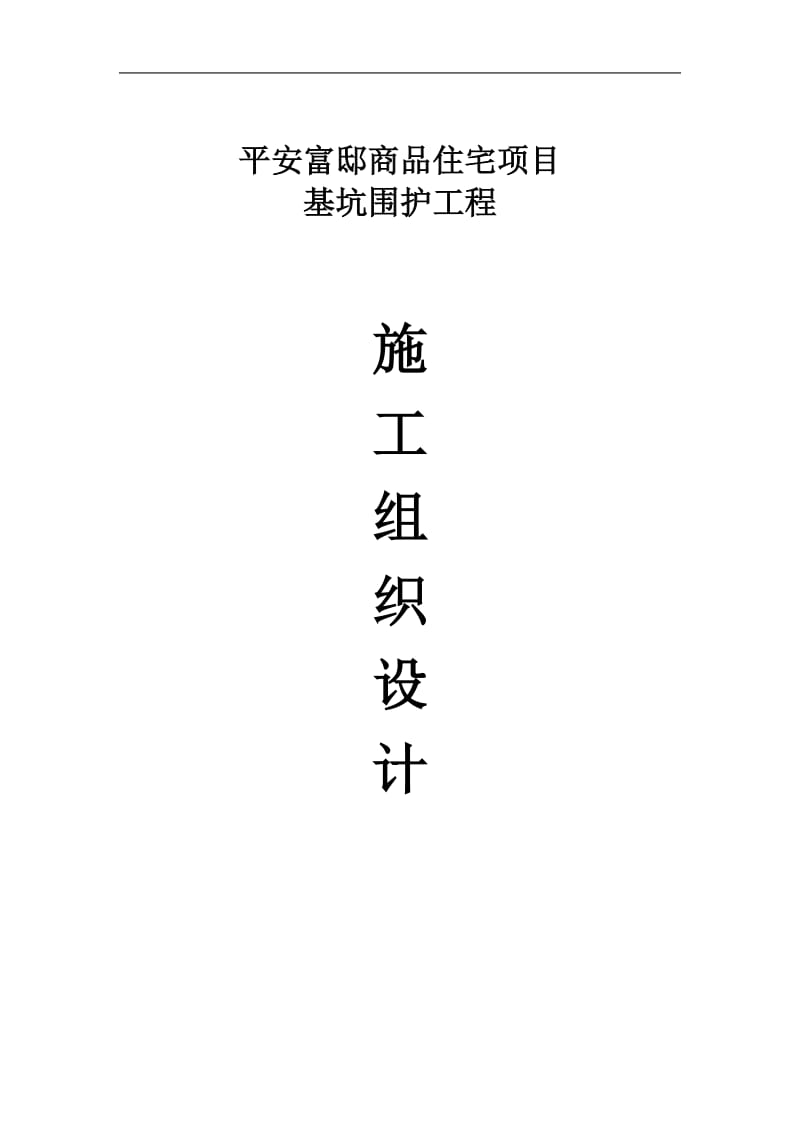 平安富邸商品住宅项目
基坑围护工程

施
工
组
织
设
计